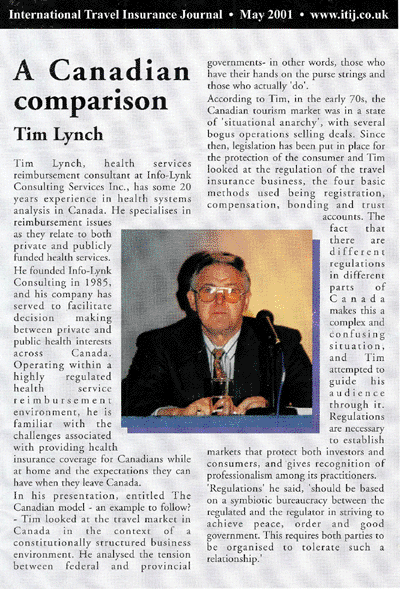 International Travel Insurance Journal • May 2001 • www.itij.co.uk

A Canadian comparison

Tim Lynch

Tim Lynch, health services reimbursement consultant at Info-Lynk Consulting Services Inc., has some 20 years experience in health systems analysis in Canada. He specialises in reimbursement issues as they relate to both private and publicly funded health services. He founded Info-Lynk Consulting in 1985, and his company has served to facilitate decision making between private and public health interests across Canada. Operating within a highly regulated health service reimbursement environment, he is familiar with the challenges associated with providing health insurance coverage for Canadians while at home and the expectations they can have when they leave Canada.

In his presentation, entitled The Canadian model - an example to follow? - Tim looked at the travel market in Canada in the context of a constitutionally structured business environment. He analysed the tension between federal and provincial governments- in other words, those who have their hands on the purse strings and those who actually 'do'.

According to Tim, in the early 70s, the Canadian tourism market was in a state of 'situational anarchy', with several bogus operations selling deals. Since then, legislation has been put in place for the protection of the consumer and Tim looked at the regulation of the travel insurance business, the four basic methods used being registration, compensation, bonding and trust accounts. The fact that there are different regulations in different parts of Canada makes this a complex and confusing situation, and Tim attempted to guide his audience through it. Regulations are necessary to establish markets that protect both investors and consumers, and gives recognition of professionalism among its practitioners.

'Regulations' he said, 'should be based on a symbiotic bureaucracy between the regulated and the regulator in striving to achieve peace, order and good government. This requires both parties to be organised to tolerate such a relationship.'